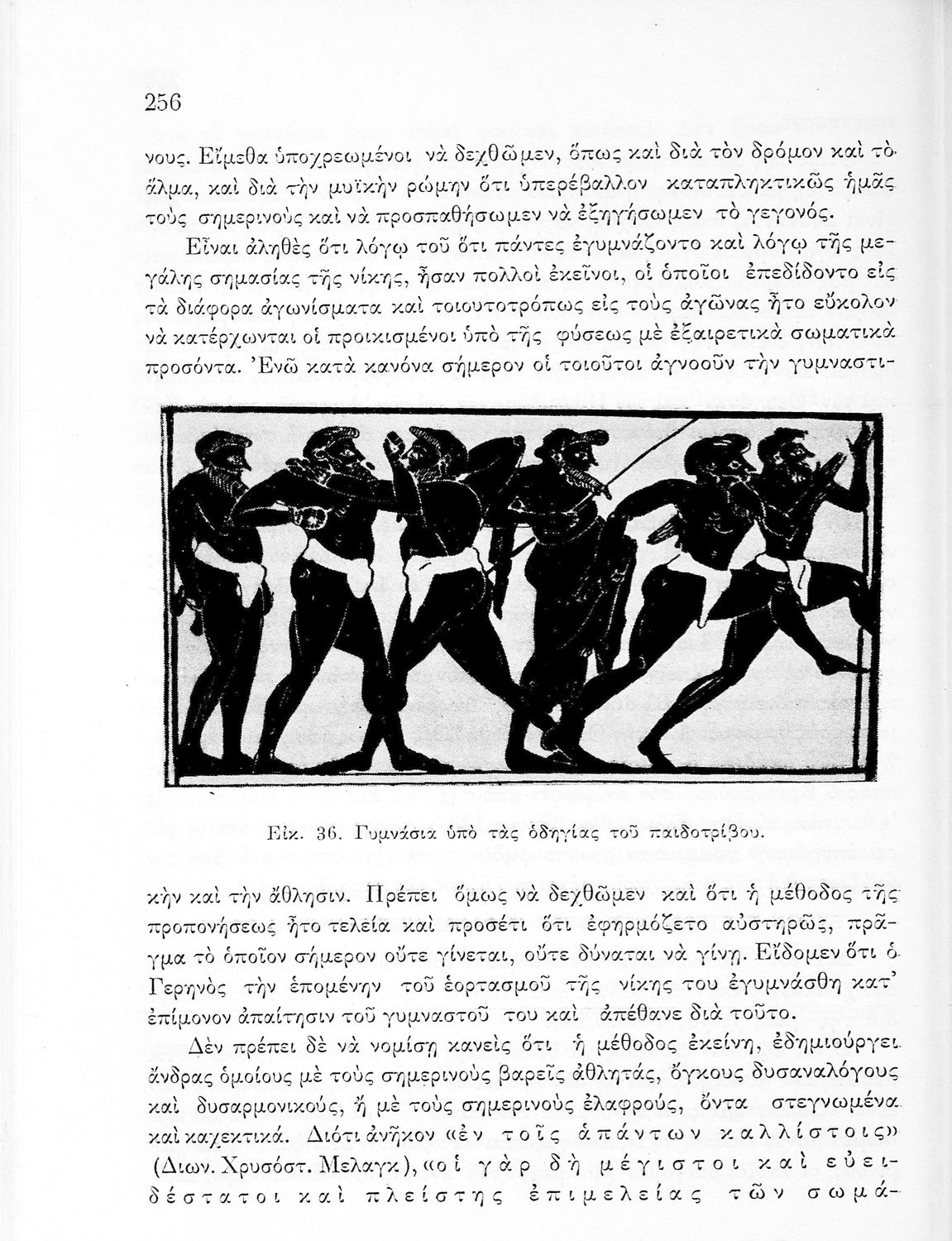 256

νους. Εἴμεθα ὑποχρεωμένοι νὰ δεχθῶμεν, ὅπως καὶ διὰ τὸν δρόμον καὶ τὸ ἅλμα, καὶ διὰ τὴν μυϊκὴν ρώμην ὅτι ὑπερέβαλλον καταπληκτικῶς ἡμᾶς τοὺς σημερινοὺς καὶ νὰ προσπαθήσωμεν νὰ ἐξηγήσωμεν τὸ γεγονός.

Εἶναι ἀληθὲς ὅτι λόγῳ τοῦ ὅτι πάντες ἐγυμνάζοντο καὶ λόγῳ τῆς μεγάλης σημασίας τῆς νίκης, ἦσαν πολλοὶ ἐκεῖνοι, οἱ ὁποῖοι ἐπεδίδοντο εἰς τὰ διάφορα ἀγωνίσματα καὶ τοιουτοτρόπως εἰς τοὺς ἀγῶνας ἦτο εὔκολον νὰ κατέρχωνται οἱ προικισμένοι ὑπὸ τῆς φύσεως μὲ ἐξαιρετικὰ σωματικὰ προσόντα. Ἐνῶ κατὰ κανόνα σήμερον οἱ τοιοῦτοι ἀγνοοῦν τὴν γυμναστι-

Εἰκ. 36. Γυμνάσια ὑπὸ τὰς ὁδηγίας τοῦ παιδοτρίβου.

κὴν καὶ τὴν ἄθλησιν. Πρέπει ὅμως νὰ δεχθῶμεν καὶ ὅτι ἡ μέθοδος τῆς προπονήσεως ἦτο τελεία καὶ προσέτι ὅτι ἐφηρμόζετο αὐστηρῶς, πρᾶγμα τὸ ὁποῖον σήμερον οὔτε γίνεται, οὔτε δύναται νὰ γίνῃ. Εἴδομεν ὅτι ὁ Γερηνὸς τὴν ἑπομένην τοῦ ἑορτασμοῦ τῆς νίκης του ἐγυμνάσθη κατ' ἐπίμονον ἀπαίτησιν τοῦ γυμναστοῦ του καὶ ἀπέθανε διὰ τοῦτο.

Δὲν πρέπει δὲ νὰ νομίσῃ κανεὶς ὅτι ἡ μέθοδος ἐκείνη, ἐδημιούργει ἄνδρας ὁμοίους μὲ τοὺς σημερινοὺς βαρεῖς ἀθλητάς, ὄγκους δυσαναλόγους καὶ δυσαρμονικούς, ἢ μὲ τοὺς σημερινοὺς ἐλαφρούς, ὄντα στεγνωμένα καὶ καχεκτικά. Διότι ἀνῆκον «ἐν τοῖς ἁπάντων καλλίστοις» (Διων. Χρυσόστ. Μελαγκ), «οἱ γὰρ δὴ μέγιστοι καὶ εὐειδέστατοι καὶ πλείστης ἐπιμελείας τῶν σωμά-